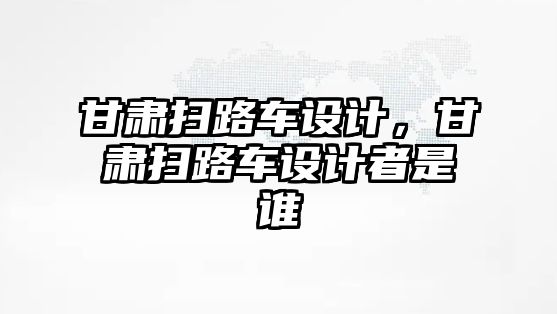 甘肃扫路车设计，甘肃扫路车设计者是谁